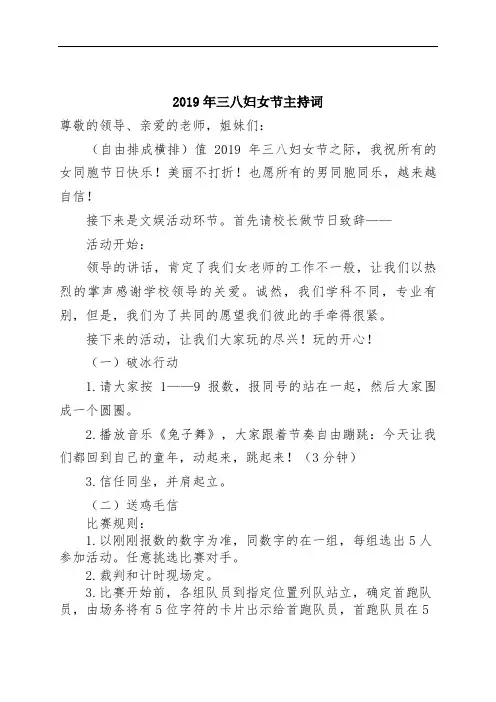 2019年三八妇女节主持词

尊敬的领导、亲爱的老师，姐妹们：

（自由排成横排）值 2019 年三八妇女节之际，我祝所有的女同胞节日快乐！美丽不打折！也愿所有的男同胞同乐，越来越自信！

接下来是文娱活动环节。首先请校长做节日致辞——

活动开始：

领导的讲话，肯定了我们女老师的工作不一般，让我们以热烈的掌声感谢学校领导的关爱。诚然，我们学科不同，专业有别，但是，我们为了共同的愿望我们彼此的手牵得很紧。

接下来的活动，让我们大家玩的尽兴！玩的开心！

（一）破冰行动

1.请大家按 1——9 报数，报同号的站在一起，然后大家围成一个圆圈。

2.播放音乐《兔子舞》，大家跟着节奏自由蹦跳：今天让我们都回到自己的童年，动起来，跳起来！（3分钟）

3.信任同坐，并肩起立。

（二）送鸡毛信

比赛规则：

1.以刚刚报数的数字为准，同数字的在一组，每组选出5人参加活动。任意挑选比赛对手。

2.裁判和计时现场定。

3.比赛开始前，各组队员到指定位置列队站立，确定首跑队员，由场务将有5位字符的卡片出示给首跑队员，首跑队员在5